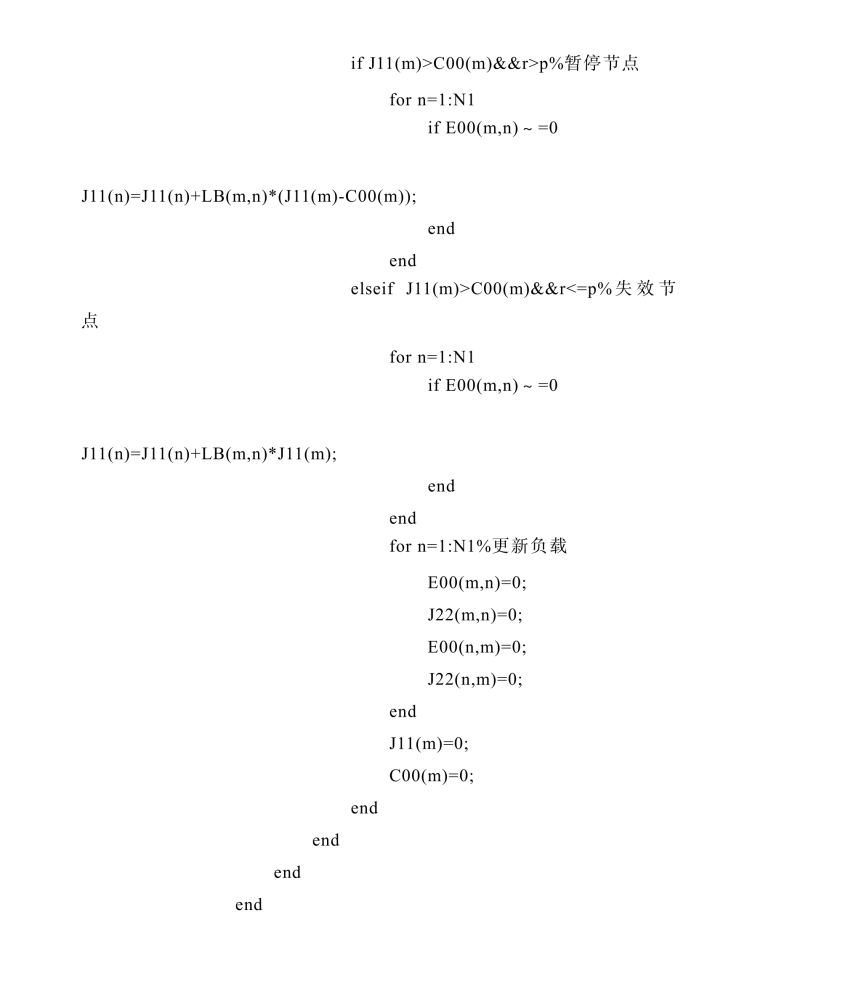 if J11(m)>C00(m)&&r>p%暂停节点

for n=1:N1

if E00(m,n) ~ =0

J11(n)=J11(n)+LB(m,n)*(J11(m)-C00(m));

end

end

elseif J11(m)>C00(m)&&r<=p%失效节点

for n=1:N1

if E00(m,n) ~ =0

J11(n)=J11(n)+LB(m,n)*J11(m);

end

end

for n=1:N1%更新负载

E00(m,n)=0;

J22(m,n)=0;

E00(n,m)=0;

J22(n,m)=0;

end

J11(m)=0;

C00(m)=0;

end

end

end

end